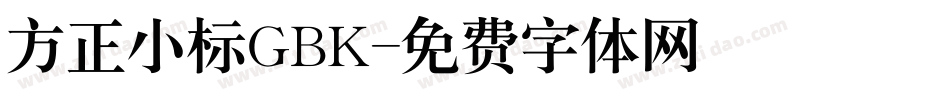 方正小标GBK-免费字体网